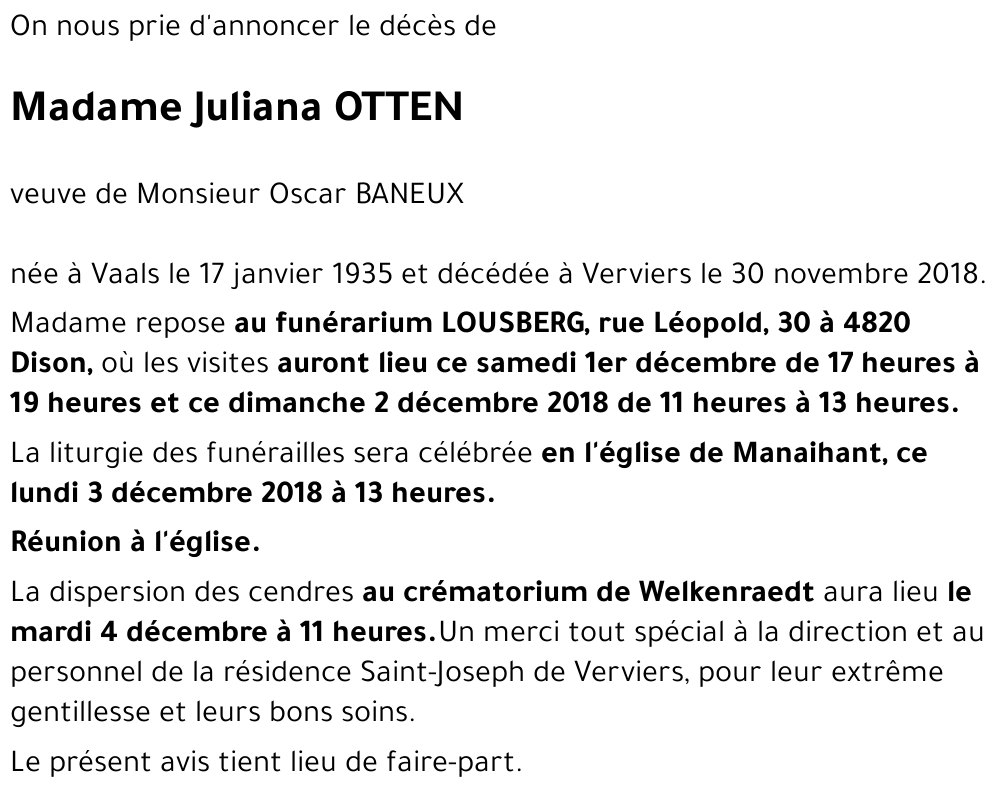 On nous prie d'annoncer le décès de

Madame Juliana OTTEN

veuve de Monsieur Oscar BANEUX

née à Vaals le 17 janvier 1935 et décédée à Verviers le 30 novembre 2018.

Madame repose au funérarium LOUSBERG, rue Léopold, 30 à 4820 Dison, où les visites auront lieu ce samedi 1er décembre de 17 heures à 19 heures et ce dimanche 2 décembre 2018 de 11 heures à 13 heures.

La liturgie des funérailles sera célébrée en l'église de Manaihant, ce lundi 3 décembre 2018 à 13 heures.

Réunion à l'église.

La dispersion des cendres au crématorium de Welkenraedt aura lieu le mardi 4 décembre à 11 heures.Un merci tout spécial à la direction et au personnel de la résidence Saint-Joseph de Verviers, pour leur extrême gentillesse et leurs bons soins.

Le présent avis tient lieu de faire-part.